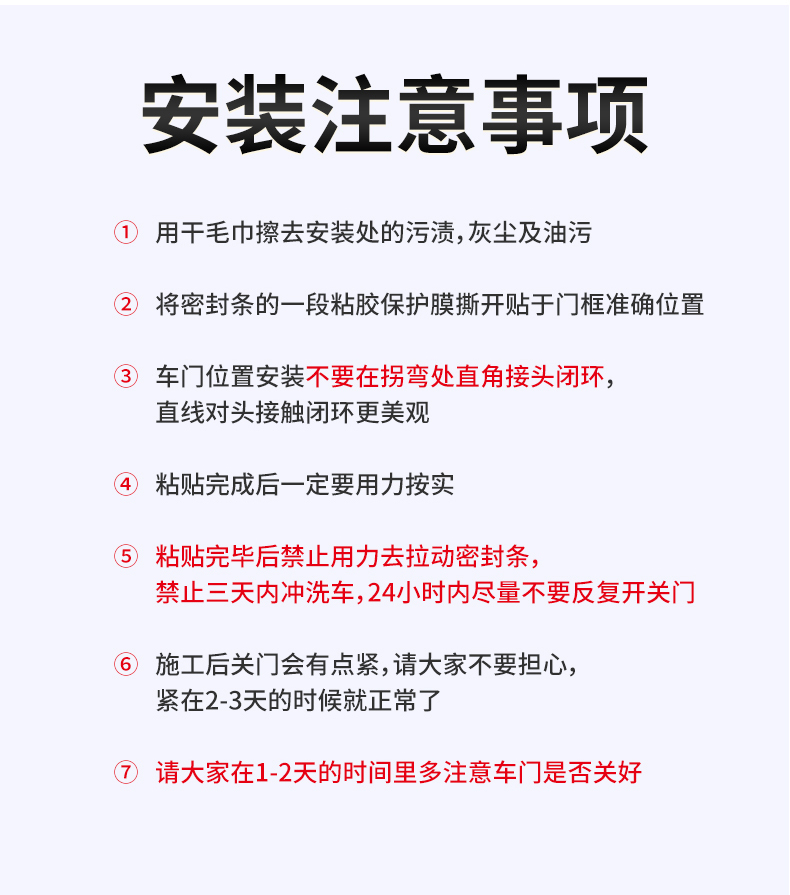 安装注意事项

① 用干毛巾擦去安装处的污渍,灰尘及油污

② 将密封条的一段粘胶保护膜撕开贴于门框准确位置

③ 车门位置安装不要在拐弯处直角接头闭环,直线对头接触闭环更美观

④ 粘贴完成后一定要用力按实

⑤ 粘贴完毕后禁止用力去拉动密封条,禁止三天内冲洗车,24小时内尽量不要反复开关门

⑥ 施工后关门会有点紧,请大家不要担心,紧在2-3天的时候就正常了

⑦ 请大家在1-2天的时间里多注意车门是否关好